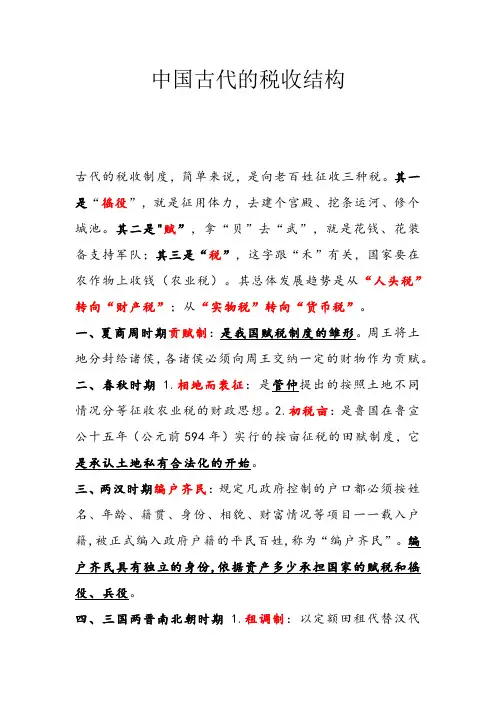 中国古代的税收结构

古代的税收制度，简单来说，是向老百姓征收三种税。其一是“徭役”，就是征用体力，去建个宫殿、挖条运河、修个城池。其二是"赋"，拿“贝”去“武”，就是花钱、花装备支持军队；其三是“税”，这字跟“禾”有关，国家要在农作物上收钱（农业税）。其总体发展趋势是从“人头税”转向“财产税”；从“实物税”转向“货币税”。

一、夏商周时期贡赋制：是我国赋税制度的雏形。周王将土地分封给诸侯，各诸侯必须向周王交纳一定的财物作为贡赋。

二、春秋时期 1.相地而衰征：是管仲提出的按照土地不同情况分等征收农业税的财政思想。2.初税亩：是鲁国在鲁宣公十五年（公元前594年）实行的按亩征税的田赋制度，它是承认土地私有合法化的开始。

三、两汉时期编户齐民：规定凡政府控制的户口都必须按姓名、年龄、籍贯、身份、相貌、财富情况等项目一一载入户籍，被正式编入政府户籍的平民百姓，称为“编户齐民”。编户齐民具有独立的身份，依据资产多少承担国家的赋税和徭役、兵役。

四、三国两晋南北朝时期 1.租调制：以定额田租代替汉代